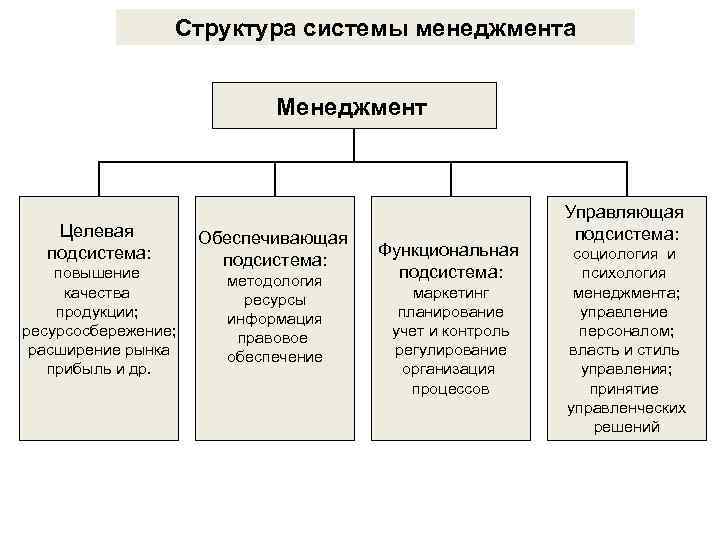 Структура системы менеджмента

Менеджмент

Целевая подсистема: повышение качества продукции; ресурсосбережение; расширение рынка прибыль и др.

Обеспечивающая подсистема: методология ресурсы информация правовое обеспечение

Функциональная подсистема: маркетинг планирование учет и контроль регулирование организация процессов

Управляющая подсистема: социология и психология менеджмента; управление персоналом; власть и стиль управления; принятие управленческих решений